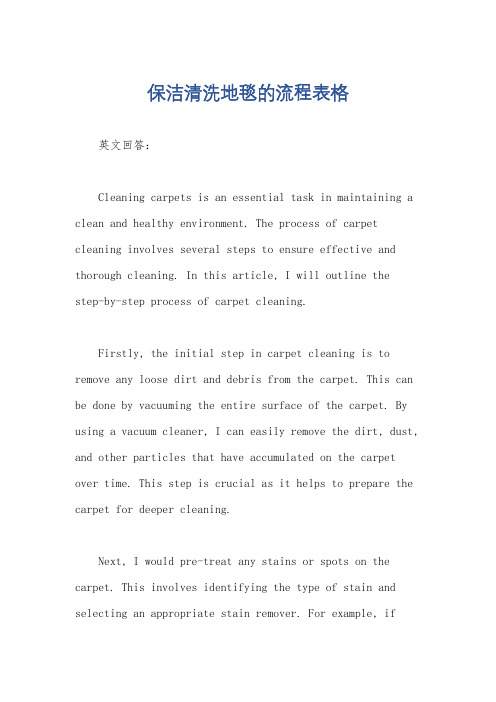 保洁清洗地毯的流程表格

英文回答：

Cleaning carpets is an essential task in maintaining a clean and healthy environment. The process of carpet cleaning involves several steps to ensure effective and thorough cleaning. In this article, I will outline the step-by-step process of carpet cleaning.

Firstly, the initial step in carpet cleaning is to remove any loose dirt and debris from the carpet. This can be done by vacuuming the entire surface of the carpet. By using a vacuum cleaner, I can easily remove the dirt, dust, and other particles that have accumulated on the carpet over time. This step is crucial as it helps to prepare the carpet for deeper cleaning.

Next, I would pre-treat any stains or spots on the carpet. This involves identifying the type of stain and selecting an appropriate stain remover. For example, if